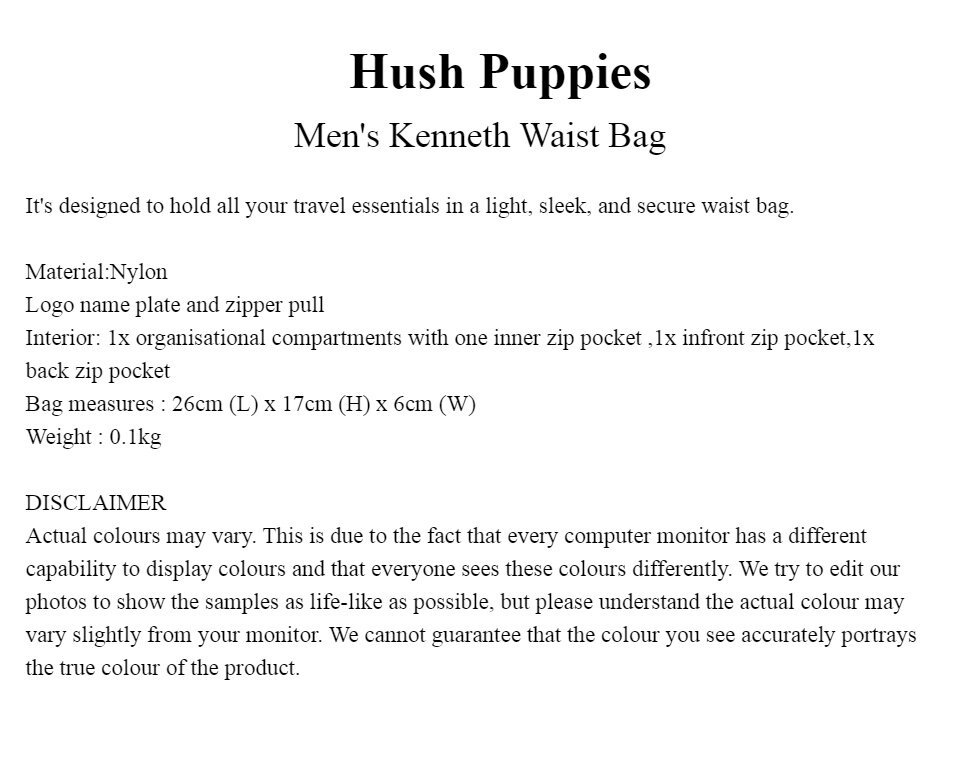 Hush Puppies
Men's Kenneth Waist Bag

It's designed to hold all your travel essentials in a light, sleek, and secure waist bag.

Material:Nylon
Logo name plate and zipper pull
Interior: 1x organisational compartments with one inner zip pocket ,1x infront zip pocket,1x back zip pocket
Bag measures : 26cm (L) x 17cm (H) x 6cm (W)
Weight : 0.1kg

DISCLAIMER
Actual colours may vary. This is due to the fact that every computer monitor has a different capability to display colours and that everyone sees these colours differently. We try to edit our photos to show the samples as life-like as possible, but please understand the actual colour may vary slightly from your monitor. We cannot guarantee that the colour you see accurately portrays the true colour of the product.